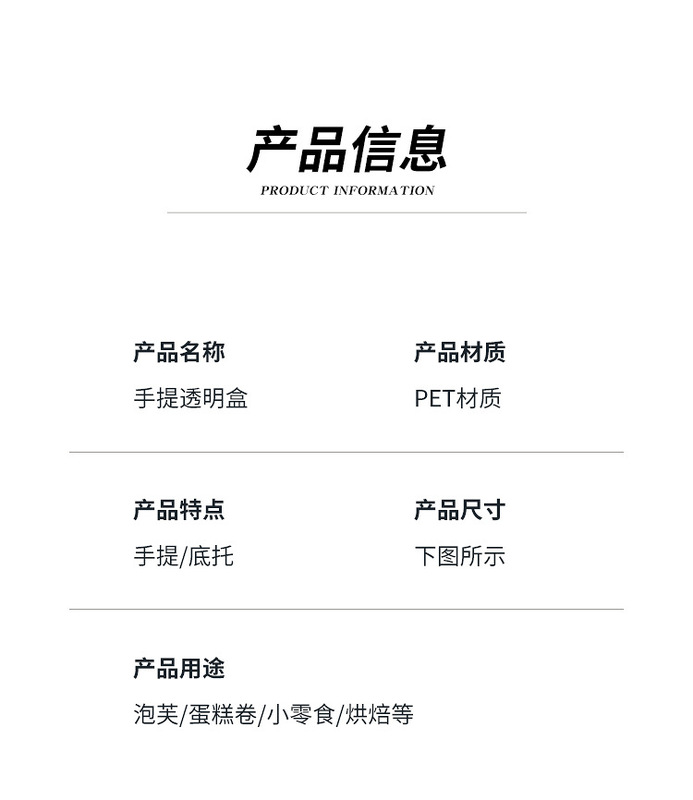 产品信息
PRODUCT INFORMATION

产品名称
手提透明盒

产品材质
PET材质

产品特点
手提/底托

产品尺寸
下图所示

产品用途
泡芙/蛋糕卷/小零食/烘焙等